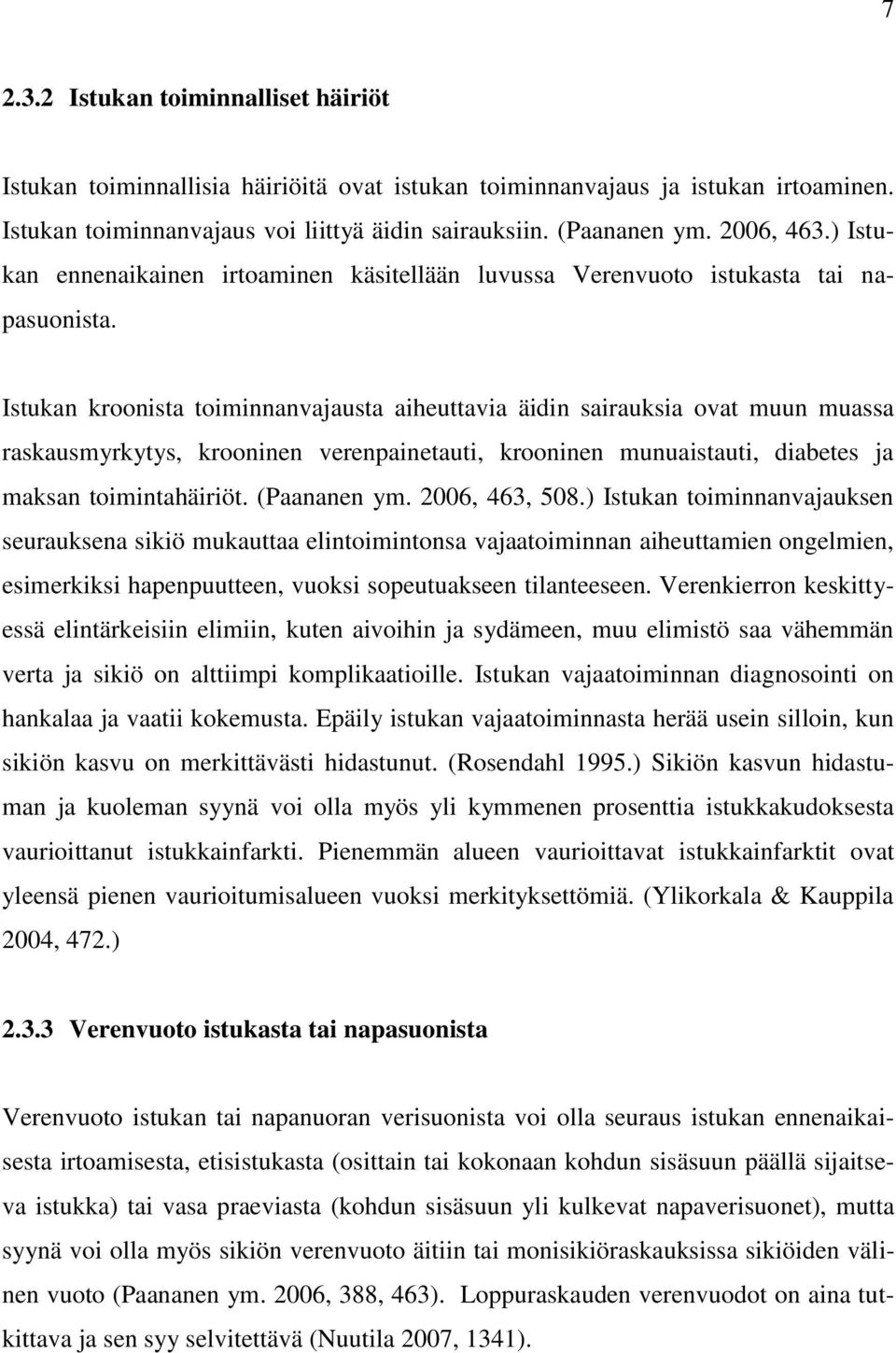 7

2.3.2 Istukan toiminnalliset häiriöt

Istukan toiminnallisia häiriöitä ovat istukan toiminnanvajaus ja istukan irtoaminen. Istukan toiminnanvajaus voi liittyä äidin sairauksiin. (Paananen ym. 2006, 463.) Istukan ennenaikainen irtoaminen käsitellään luvussa Verenvuoto istukasta tai napasuonista.

Istukan kroonista toiminnanvajausta aiheuttavia äidin sairauksia ovat muun muassa raskausmyrkytys, krooninen verenpainetauti, krooninen munuaistauti, diabetes ja maksan toimintahäiriöt. (Paananen ym. 2006, 463, 508.) Istukan toiminnanvajauksen seurauksena sikiö mukauttaa elintoimintonsa vajaatoiminnan aiheuttamien ongelmien, esimerkiksi hapenpuutteen, vuoksi sopeutuakseen tilanteeseen. Verenkierron keskittyessä elintärkeisiin elimiin, kuten aivoihin ja sydämeen, muu elimistö saa vähemmän verta ja sikiö on alttiimpi komplikaatioille. Istukan vajaatoiminnan diagnosointi on hankalaa ja vaatii kokemusta. Epäily istukan vajaatoiminnasta herää usein silloin, kun sikiön kasvu on merkittävästi hidastunut. (Rosendahl 1995.) Sikiön kasvun hidastuman ja kuoleman syynä voi olla myös yli kymmenen prosenttia istukkakudoksesta vaurioittanut istukkainfarkti. Pienemmän alueen vaurioittavat istukkainfarktit ovat yleensä pienen vaurioitumisalueen vuoksi merkityksettömiä. (Ylikorkala & Kauppila 2004, 472.)

2.3.3 Verenvuoto istukasta tai napasuonista

Verenvuoto istukan tai napanuoran verisuonista voi olla seuraus istukan ennenaikaisesta irtoamisesta, etisistukasta (osittain tai kokonaan kohdun sisäsuun päällä sijaitseva istukka) tai vasa praeviasta (kohdun sisäsuun yli kulkevat napaverisuonet), mutta syynä voi olla myös sikiön verenvuoto äitiin tai monisikiöraskauksissa sikiöiden välinen vuoto (Paananen ym. 2006, 388, 463). Loppuraskauden verenvuodot on aina tutkittava ja sen syy selvitettävä (Nuutila 2007, 1341).